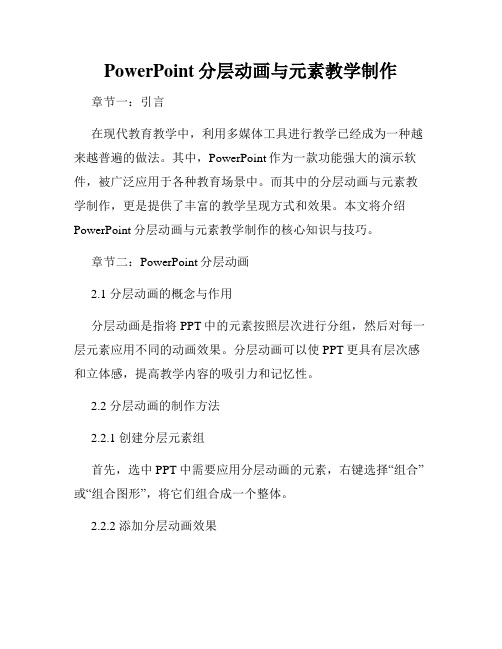 PowerPoint 分层动画与元素教学制作

章节一：引言

在现代教育教学中，利用多媒体工具进行教学已经成为一种越来越普遍的做法。其中，PowerPoint 作为一款功能强大的演示软件，被广泛应用于各种教育场景中。而其中的分层动画与元素教学制作，更是提供了丰富的教学呈现方式和效果。本文将介绍 PowerPoint 分层动画与元素教学制作的核心知识与技巧。

章节二：PowerPoint 分层动画

2.1 分层动画的概念与作用

分层动画是指将 PPT 中的元素按照层次进行分组，然后对每一层元素应用不同的动画效果。分层动画可以使 PPT 更具有层次感和立体感，提高教学内容的吸引力和记忆性。

2.2 分层动画的制作方法

2.2.1 创建分层元素组

首先，选中 PPT 中需要应用分层动画的元素，右键选择“组合”或“组合图形”，将它们组合成一个整体。

2.2.2 添加分层动画效果